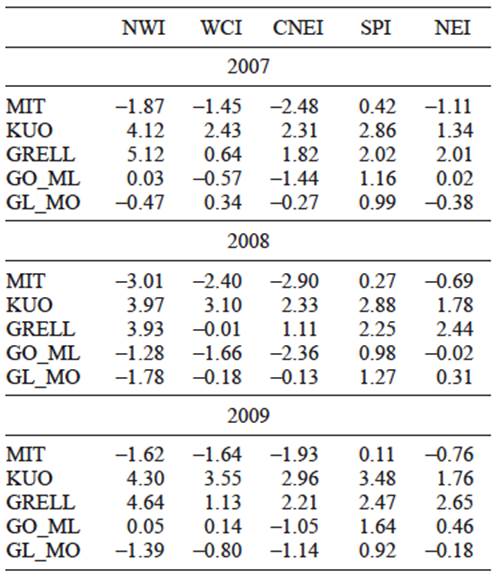 | | NWI | WCI | CNEI | SPI | NEI |
|---|---|---|---|---|---|
| | | | 2007 | | |
| MIT | –1.87 | –1.45 | –2.48 | 0.42 | –1.11 |
| KUO | 4.12 | 2.43 | 2.31 | 2.86 | 1.34 |
| GRELL | 5.12 | 0.64 | 1.82 | 2.02 | 2.01 |
| GO_ML | 0.03 | –0.57 | –1.44 | 1.16 | 0.02 |
| GL_MO | –0.47 | 0.34 | –0.27 | 0.99 | –0.38 |
| | | | 2008 | | |
| MIT | –3.01 | –2.40 | –2.90 | 0.27 | –0.69 |
| KUO | 3.97 | 3.10 | 2.33 | 2.88 | 1.78 |
| GRELL | 3.93 | –0.01 | 1.11 | 2.25 | 2.44 |
| GO_ML | –1.28 | –1.66 | –2.36 | 0.98 | –0.02 |
| GL_MO | –1.78 | –0.18 | –0.13 | 1.27 | 0.31 |
| | | | 2009 | | |
| MIT | –1.62 | –1.64 | –1.93 | 0.11 | –0.76 |
| KUO | 4.30 | 3.55 | 2.96 | 3.48 | 1.76 |
| GRELL | 4.64 | 1.13 | 2.21 | 2.47 | 2.65 |
| GO_ML | 0.05 | 0.14 | –1.05 | 1.64 | 0.46 |
| GL_MO | –1.39 | –0.80 | –1.14 | 0.92 | –0.18 |